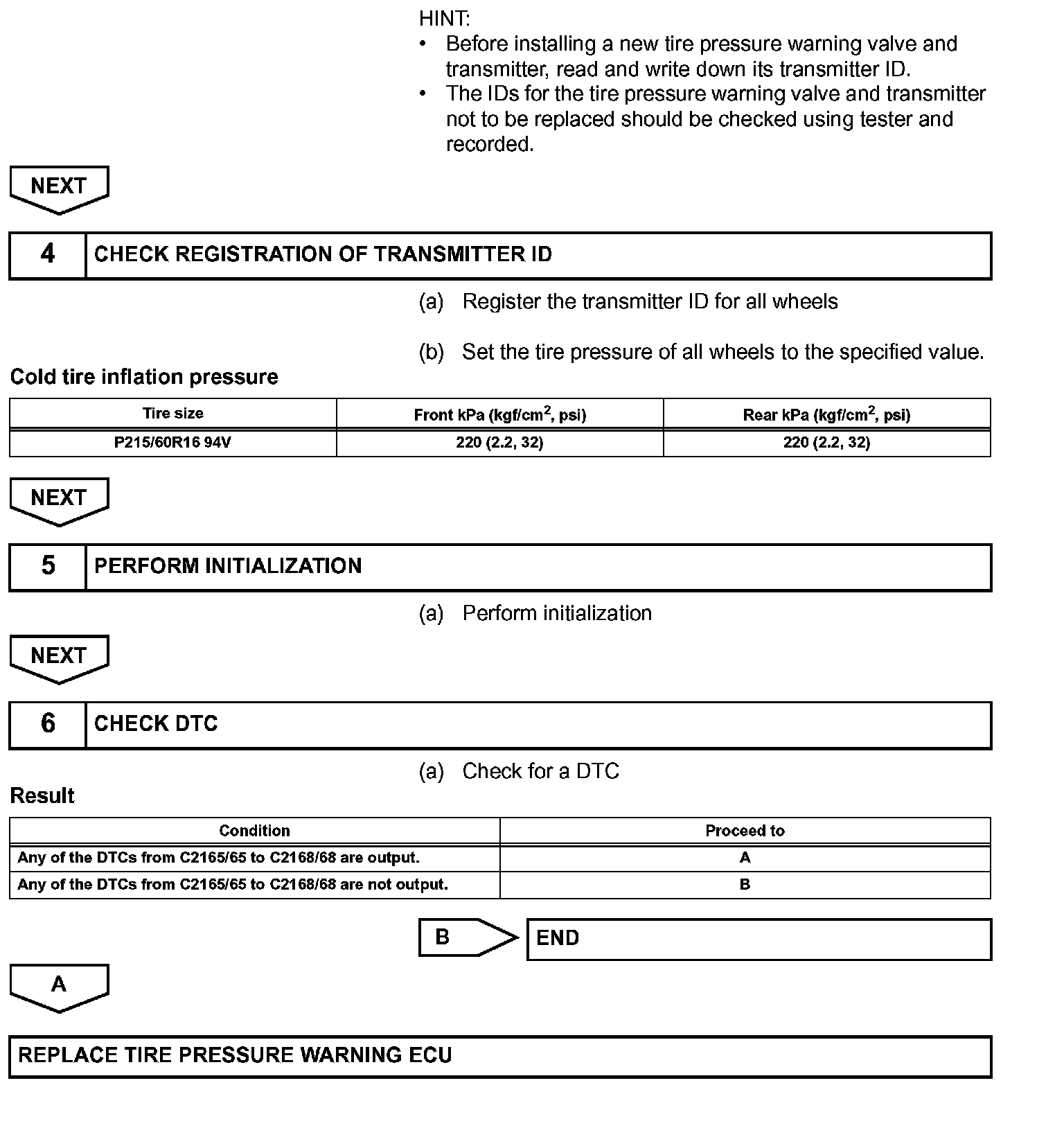 HINT:
• Before installing a new tire pressure warning valve and transmitter, read and write down its transmitter ID.
• The IDs for the tire pressure warning valve and transmitter not to be replaced should be checked using tester and recorded.

NEXT

4 CHECK REGISTRATION OF TRANSMITTER ID

(a) Register the transmitter ID for all wheels

(b) Set the tire pressure of all wheels to the specified value.

Cold tire inflation pressure

| Tire size | Front kPa (kgf/cm$^2$, psi) | Rear kPa (kgf/cm$^2$, psi) |
|---|---|---|
| P215/60R16 94V | 220 (2.2, 32) | 220 (2.2, 32) |

NEXT

5 PERFORM INITIALIZATION

(a) Perform initialization

NEXT

6 CHECK DTC

(a) Check for a DTC

Result

| Condition | Proceed to |
|---|---|
| Any of the DTCs from C2165/65 to C2168/68 are output. | A |
| Any of the DTCs from C2165/65 to C2168/68 are not output. | B |

B END

A

REPLACE TIRE PRESSURE WARNING ECU